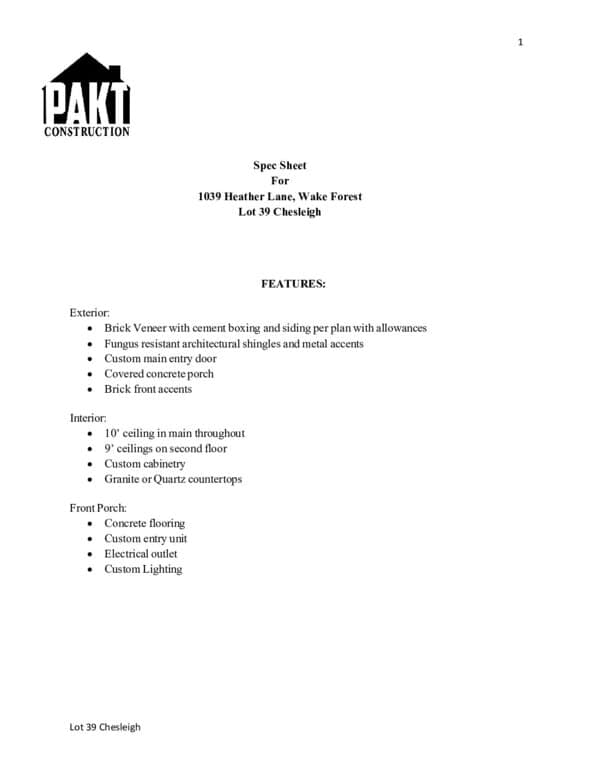 1

PAKT
CONSTRUCTION

Spec Sheet
For
1039 Heather Lane, Wake Forest
Lot 39 Chesleigh

FEATURES:

Exterior:
• Brick Veneer with cement boxing and siding per plan with allowances
• Fungus resistant architectural shingles and metal accents
• Custom main entry door
• Covered concrete porch
• Brick front accents

Interior:
• 10' ceiling in main throughout
• 9' ceilings on second floor
• Custom cabinetry
• Granite or Quartz countertops

Front Porch:
• Concrete flooring
• Custom entry unit
• Electrical outlet
• Custom Lighting

Lot 39 Chesleigh